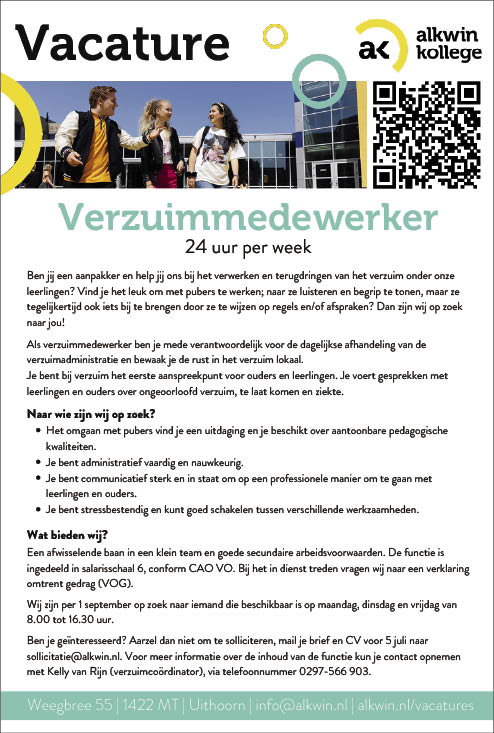 Vacature

ak alkwin kollege

Verzuimmedewerker
24 uur per week

Ben jij een aanpakker en help jij ons bij het verwerken en terugdringen van het verzuim onder onze leerlingen? Vind je het leuk om met pubers te werken; naar ze luisteren en begrip te tonen, maar ze tegelijkertijd ook iets bij te brengen door ze te wijzen op regels en/of afspraken? Dan zijn wij op zoek naar jou!

Als verzuimmedewerker ben je mede verantwoordelijk voor de dagelijkse afhandeling van de verzuimadministratie en bewaak je de rust in het verzuim lokaal.
Je bent bij verzuim het eerste aanspreekpunt voor ouders en leerlingen. Je voert gesprekken met leerlingen en ouders over ongeoorloofd verzuim, te laat komen en ziekte.

Naar wie zijn wij op zoek?
• Het omgaan met pubers vind je een uitdaging en je beschikt over aantoonbare pedagogische kwaliteiten.
• Je bent administratief vaardig en nauwkeurig.
• Je bent communicatief sterk en in staat om op een professionele manier om te gaan met leerlingen en ouders.
• Je bent stressbestendig en kunt goed schakelen tussen verschillende werkzaamheden.

Wat bieden wij?
Een afwisselende baan in een klein team en goede secundaire arbeidsvoorwaarden. De functie is ingedeeld in salarisschaal 6, conform CAO VO. Bij het in dienst treden vragen wij naar een verklaring omtrent gedrag (VOG).

Wij zijn per 1 september op zoek naar iemand die beschikbaar is op maandag, dinsdag en vrijdag van 8.00 tot 16.30 uur.

Ben je geïnteresseerd? Aarzel dan niet om te solliciteren, mail je brief en CV voor 5 juli naar sollicitatie@alkwin.nl. Voor meer informatie over de inhoud van de functie kun je contact opnemen met Kelly van Rijn (verzuimcoördinator), via telefoonnummer 0297-566 903.

Weegbree 55 | 1422 MT | Uithoorn | info@alkwin.nl | alkwin.nl/vacatures